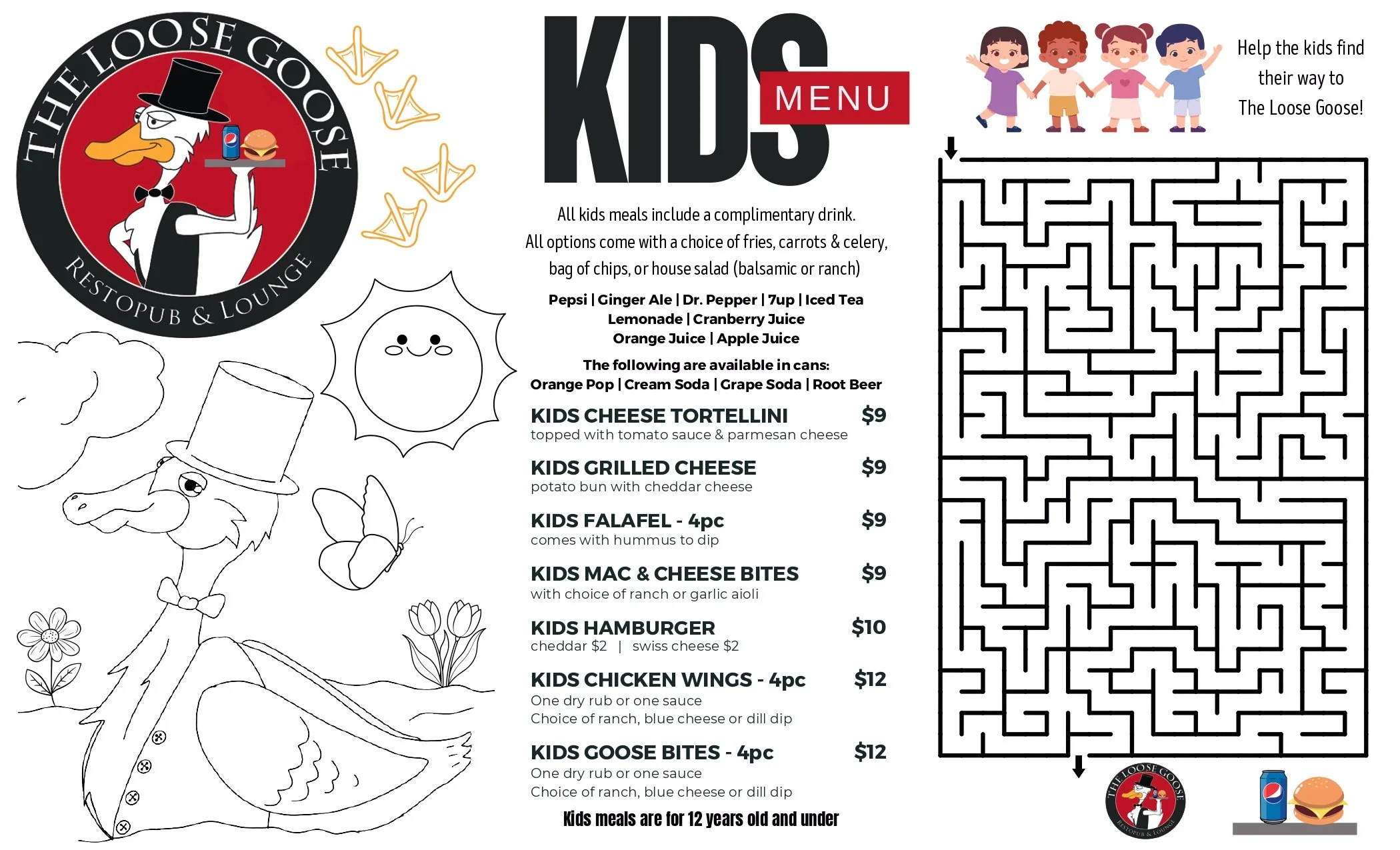 THE LOOSE GOOSE
RESTOPUB & LOUNGE

KIDS MENU

All kids meals include a complimentary drink. All options come with a choice of fries, carrots & celery, bag of chips, or house salad (balsamic or ranch)

Pepsi | Ginger Ale | Dr. Pepper | 7up | Iced Tea
Lemonade | Cranberry Juice
Orange Juice | Apple Juice

The following are available in cans:
Orange Pop | Cream Soda | Grape Soda | Root Beer

KIDS CHEESE TORTELLINI $9
topped with tomato sauce & parmesan cheese

KIDS GRILLED CHEESE $9
potato bun with cheddar cheese

KIDS FALAFEL - 4pc $9
comes with hummus to dip

KIDS MAC & CHEESE BITES $9
with choice of ranch or garlic aioli

KIDS HAMBURGER $10
cheddar $2 | swiss cheese $2

KIDS CHICKEN WINGS - 4pc $12
One dry rub or one sauce
Choice of ranch, blue cheese or dill dip

KIDS GOOSE BITES - 4pc $12
One dry rub or one sauce
Choice of ranch, blue cheese or dill dip

Kids meals are for 12 years old and under

Help the kids find their way to The Loose Goose!

THE LOOSE GOOSE
RESTOPUB & LOUNGE